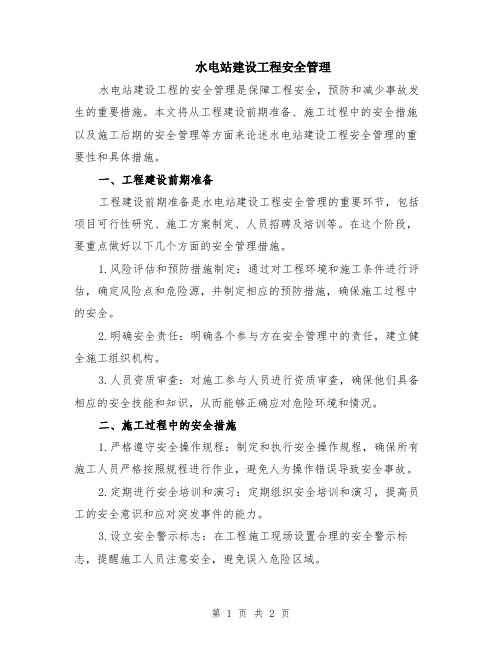 水电站建设工程安全管理

水电站建设工程的安全管理是保障工程安全，预防和减少事故发生的重要措施。本文将从工程建设前期准备、施工过程中的安全措施以及施工后期的安全管理等方面来论述水电站建设工程安全管理的重要性和具体措施。

一、工程建设前期准备

工程建设前期准备是水电站建设工程安全管理的重要环节，包括项目可行性研究、施工方案制定、人员招聘及培训等。在这个阶段，要重点做好以下几个方面的安全管理措施。

1.风险评估和预防措施制定：通过对工程环境和施工条件进行评估，确定风险点和危险源，并制定相应的预防措施，确保施工过程中的安全。

2.明确安全责任：明确各个参与方在安全管理中的责任，建立健全施工组织机构。

3.人员资质审查：对施工参与人员进行资质审查，确保他们具备相应的安全技能和知识，从而能够正确应对危险环境和情况。

二、施工过程中的安全措施

1.严格遵守安全操作规程：制定和执行安全操作规程，确保所有施工人员严格按照规程进行作业，避免人为操作错误导致安全事故。

2.定期进行安全培训和演习：定期组织安全培训和演习，提高员工的安全意识和应对突发事件的能力。

3.设立安全警示标志：在工程施工现场设置合理的安全警示标志，提醒施工人员注意安全，避免误入危险区域。

第 1 页 共 2 页